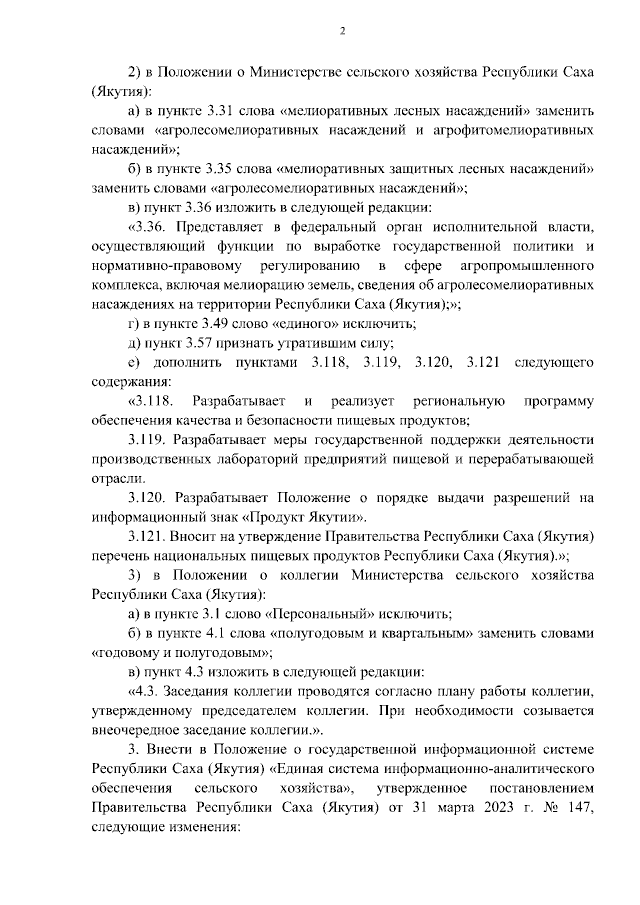 2

2) в Положении о Министерстве сельского хозяйства Республики Саха (Якутия):

а) в пункте 3.31 слова «мелиоративных лесных насаждений» заменить словами «агролесомелиоративных насаждений и агрофитомелиоративных насаждений»;

б) в пункте 3.35 слова «мелиоративных защитных лесных насаждений» заменить словами «агролесомелиоративных насаждений»;

в) пункт 3.36 изложить в следующей редакции:

«3.36. Представляет в федеральный орган исполнительной власти, осуществляющий функции по выработке государственной политики и нормативно-правовому регулированию в сфере агропромышленного комплекса, включая мелиорацию земель, сведения об агролесомелиоративных насаждениях на территории Республики Саха (Якутия);»;

г) в пункте 3.49 слово «единого» исключить;

д) пункт 3.57 признать утратившим силу;

е) дополнить пунктами 3.118, 3.119, 3.120, 3.121 следующего содержания:

«3.118. Разрабатывает и реализует региональную программу обеспечения качества и безопасности пищевых продуктов;

3.119. Разрабатывает меры государственной поддержки деятельности производственных лабораторий предприятий пищевой и перерабатывающей отрасли.

3.120. Разрабатывает Положение о порядке выдачи разрешений на информационный знак «Продукт Якутии».

3.121. Вносит на утверждение Правительства Республики Саха (Якутия) перечень национальных пищевых продуктов Республики Саха (Якутия).»;

3) в Положении о коллегии Министерства сельского хозяйства Республики Саха (Якутия):

а) в пункте 3.1 слово «Персональный» исключить;

б) в пункте 4.1 слова «полугодовым и квартальным» заменить словами «годовому и полугодовым»;

в) пункт 4.3 изложить в следующей редакции:

«4.3. Заседания коллегии проводятся согласно плану работы коллегии, утвержденному председателем коллегии. При необходимости созывается внеочередное заседание коллегии.».

3. Внести в Положение о государственной информационной системе Республики Саха (Якутия) «Единая система информационно-аналитического обеспечения сельского хозяйства», утвержденное постановлением Правительства Республики Саха (Якутия) от 31 марта 2023 г. № 147, следующие изменения: